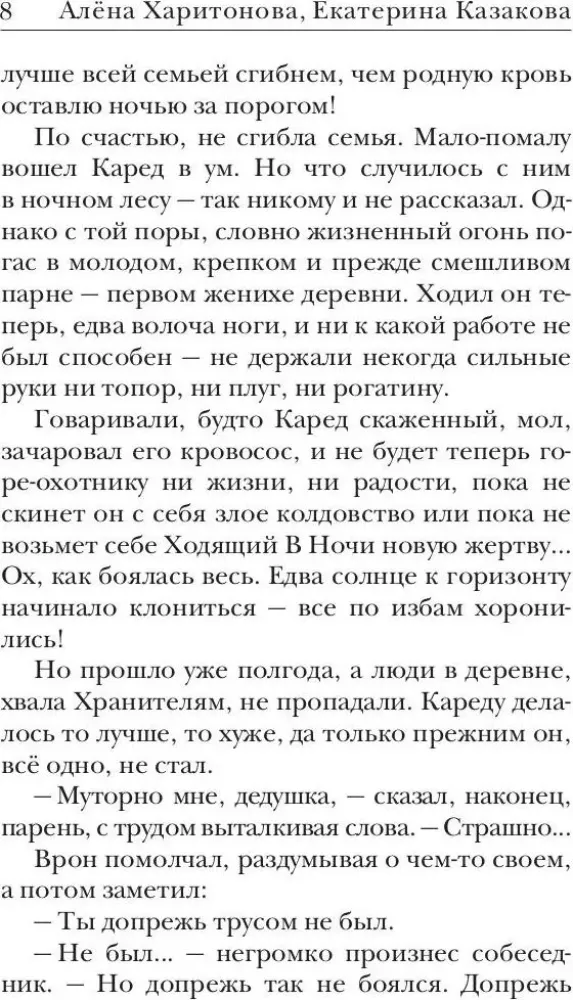 8 Алёна Харитонова, Екатерина Казакова

лучше всей семьей сгибнем, чем родную кровь оставлю ночью за порогом!

По счастью, не сгибла семья. Мало-помалу вошел Каред в ум. Но что случилось с ним в ночном лесу — так никому и не рассказал. Однако с той поры, словно жизненный огонь погас в молодом, крепком и прежде смешливом парне — первом женихе деревни. Ходил он теперь, едва волоча ноги, и ни к какой работе не был способен — не держали некогда сильные руки ни топор, ни плуг, ни рогатину.

Говаривали, будто Каред скаженный, мол, зачаровал его кровосос, и не будет теперь горе-охотнику ни жизни, ни радости, пока не скинет он с себя злое колдовство или пока не возьмет себе Ходящий В Ночи новую жертву... Ох, как боялась весь. Едва солнце к горизонту начинало клониться — все по избам хоронились!

Но прошло уже полгода, а люди в деревне, хвала Хранителям, не пропадали. Кареду делалось то лучше, то хуже, да только прежним он, всё одно, не стал.

— Муторно мне, дедушка, — сказал, наконец, парень, с трудом выталкивая слова. — Страшно...

Врон помолчал, раздумывая о чем-то своем, а потом заметил:

— Ты допрежь трусом не был.

— Не был... — негромко произнес собеседник. — Но допрежь так не боялся. Допрежь